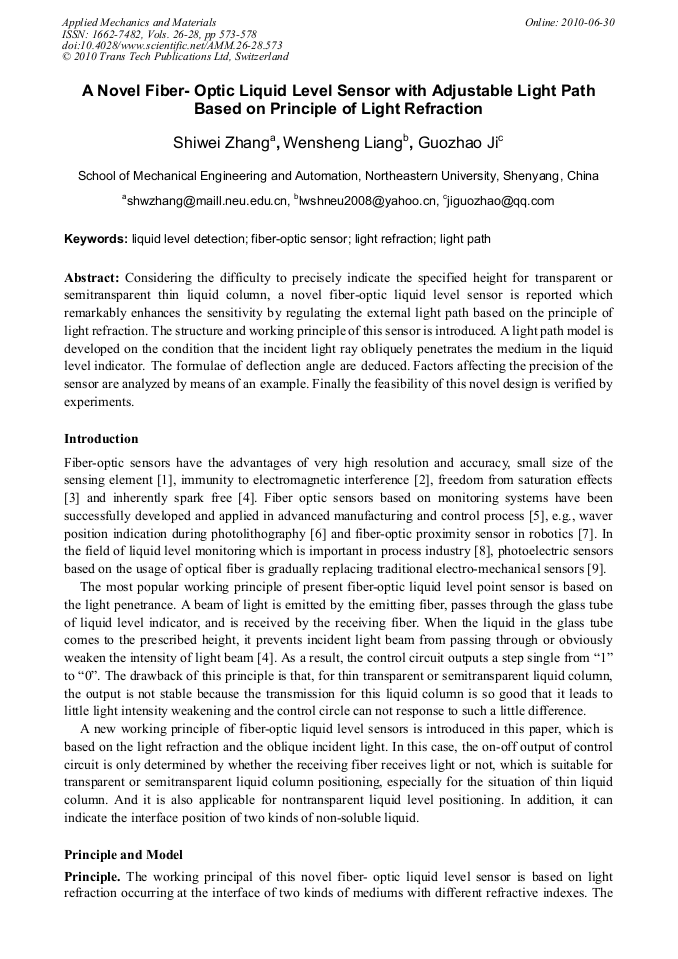 Applied Mechanics and Materials
ISSN: 1662-7482, Vols. 26-28, pp 573-578
doi:10.4028/www.scientific.net/AMM.26-28.573
© 2010 Trans Tech Publications Ltd, Switzerland

Online: 2010-06-30

A Novel Fiber- Optic Liquid Level Sensor with Adjustable Light Path Based on Principle of Light Refraction

Shiwei Zhang$^a$, Wensheng Liang$^b$, Guozhao Ji$^c$

School of Mechanical Engineering and Automation, Northeastern University, Shenyang, China

$^a$shwzhang@maill.neu.edu.cn, $^b$lwshneu2008@yahoo.cn, $^c$jiguozhao@qq.com

Keywords: liquid level detection; fiber-optic sensor; light refraction; light path

Abstract: Considering the difficulty to precisely indicate the specified height for transparent or semitransparent thin liquid column, a novel fiber-optic liquid level sensor is reported which remarkably enhances the sensitivity by regulating the external light path based on the principle of light refraction. The structure and working principle of this sensor is introduced. A light path model is developed on the condition that the incident light ray obliquely penetrates the medium in the liquid level indicator. The formulae of deflection angle are deduced. Factors affecting the precision of the sensor are analyzed by means of an example. Finally the feasibility of this novel design is verified by experiments.

Introduction

Fiber-optic sensors have the advantages of very high resolution and accuracy, small size of the sensing element [1], immunity to electromagnetic interference [2], freedom from saturation effects [3] and inherently spark free [4]. Fiber optic sensors based on monitoring systems have been successfully developed and applied in advanced manufacturing and control process [5], e.g., waver position indication during photolithography [6] and fiber-optic proximity sensor in robotics [7]. In the field of liquid level monitoring which is important in process industry [8], photoelectric sensors based on the usage of optical fiber is gradually replacing traditional electro-mechanical sensors [9].

The most popular working principle of present fiber-optic liquid level point sensor is based on the light penetrance. A beam of light is emitted by the emitting fiber, passes through the glass tube of liquid level indicator, and is received by the receiving fiber. When the liquid in the glass tube comes to the prescribed height, it prevents incident light beam from passing through or obviously weaken the intensity of light beam [4]. As a result, the control circuit outputs a step single from “1” to “0”. The drawback of this principle is that, for thin transparent or semitransparent liquid column, the output is not stable because the transmission for this liquid column is so good that it leads to little light intensity weakening and the control circle can not response to such a little difference.

A new working principle of fiber-optic liquid level sensors is introduced in this paper, which is based on the light refraction and the oblique incident light. In this case, the on-off output of control circuit is only determined by whether the receiving fiber receives light or not, which is suitable for transparent or semitransparent liquid column positioning, especially for the situation of thin liquid column. And it is also applicable for nontransparent liquid level positioning. In addition, it can indicate the interface position of two kinds of non-soluble liquid.

Principle and Model

Principle. The working principal of this novel fiber- optic liquid level sensor is based on light refraction occurring at the interface of two kinds of mediums with different refractive indexes. The